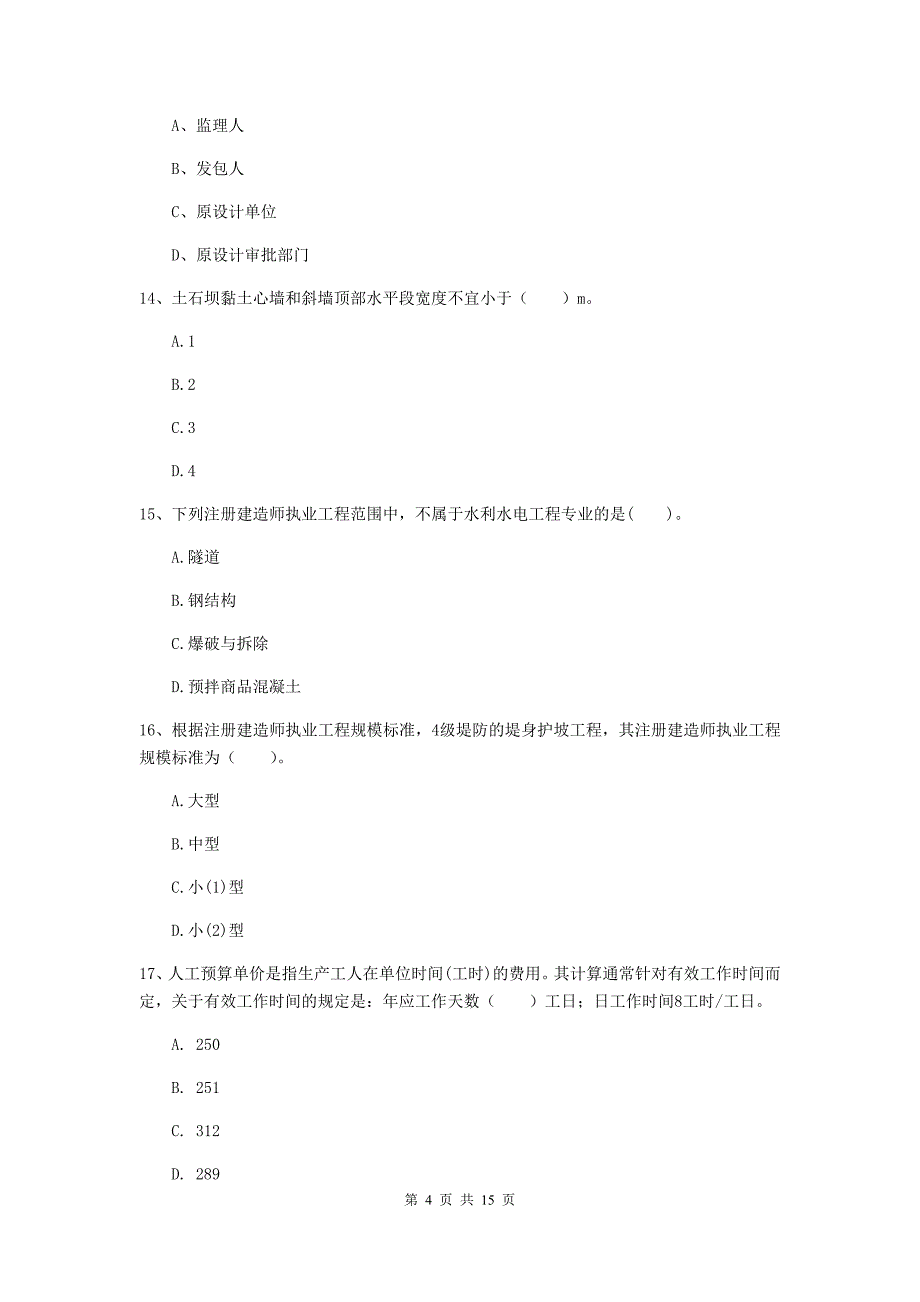 A、监理人

B、发包人

C、原设计单位

D、原设计审批部门

14、土石坝黏土心墙和斜墙顶部水平段宽度不宜小于（　　）m。

A. 1

B. 2

C. 3

D. 4

15、下列注册建造师执业工程范围中，不属于水利水电工程专业的是(　　)。

A. 隧道

B. 钢结构

C. 爆破与拆除

D. 预拌商品混凝土

16、根据注册建造师执业工程规模标准，4级堤防的堤身护坡工程，其注册建造师执业工程规模标准为（　　）。

A. 大型

B. 中型

C. 小(1)型

D. 小(2)型

17、人工预算单价是指生产工人在单位时间(工时)的费用。其计算通常针对有效工作时间而定，关于有效工作时间的规定是：年应工作天数（　　）工日；日工作时间8工时/工日。

A. 250

B. 251

C. 312

D. 289

第 4 页 共 15 页